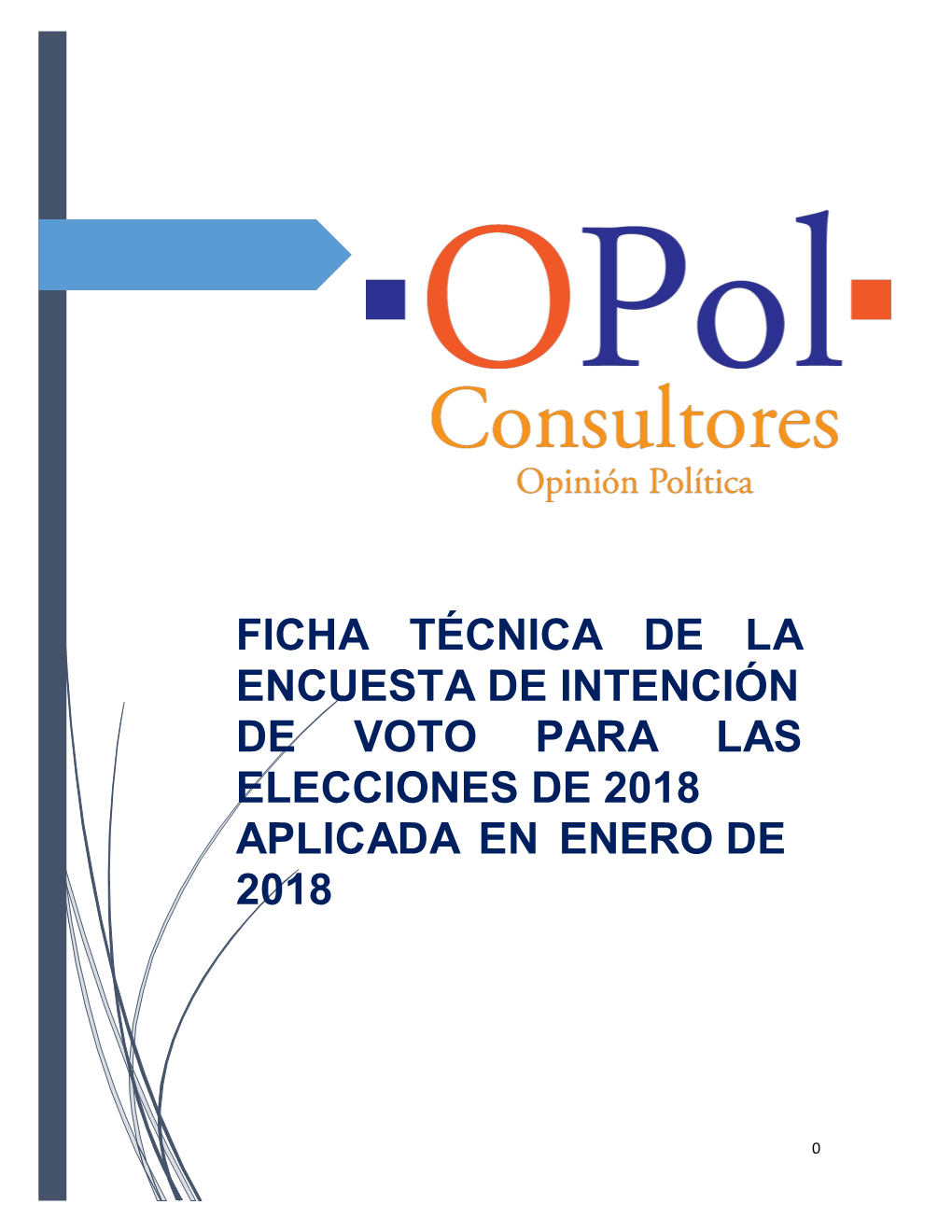 OPol
Consultores
Opinión Política

FICHA TÉCNICA DE LA ENCUESTA DE INTENCIÓN DE VOTO PARA LAS ELECCIONES DE 2018 APLICADA EN ENERO DE 2018

0